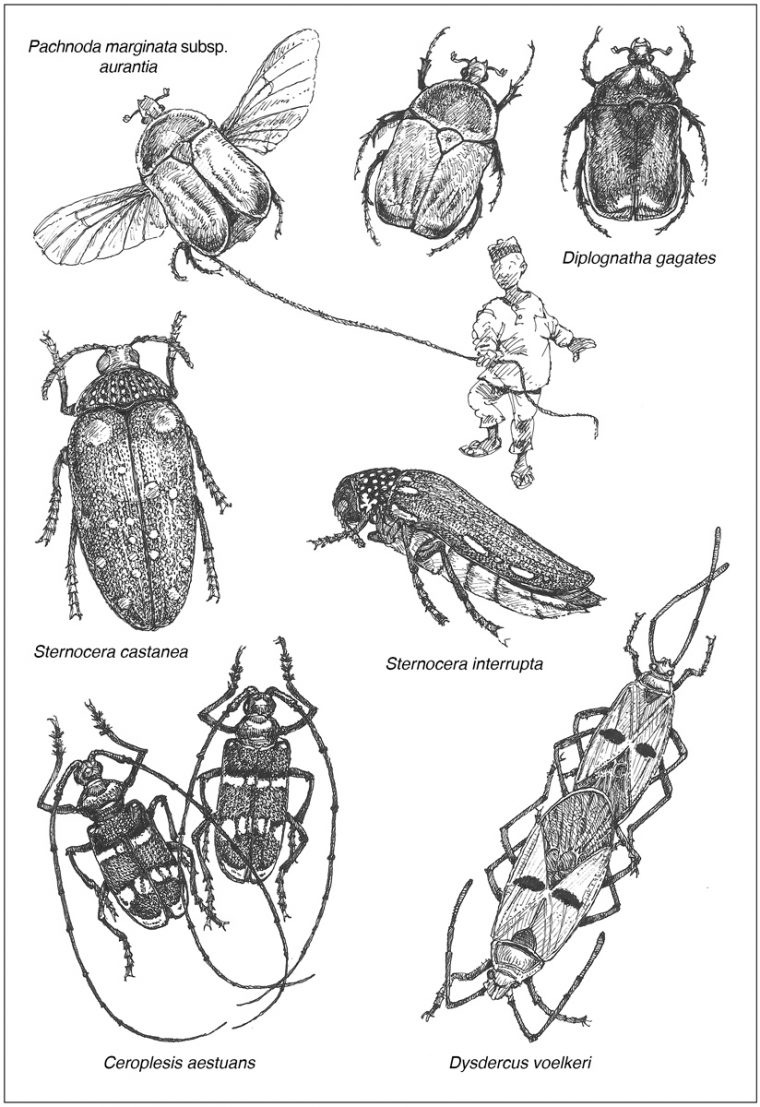 Pachnoda marginata subsp. aurantia

Diplognatha gagates

Sternocera castanea

Sternocera interrupta

Ceroplesis aestuans

Dysdercus voelkeri